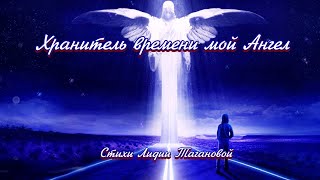 Хранитель времени мой Ангел

Стихи Лидии Тагановой